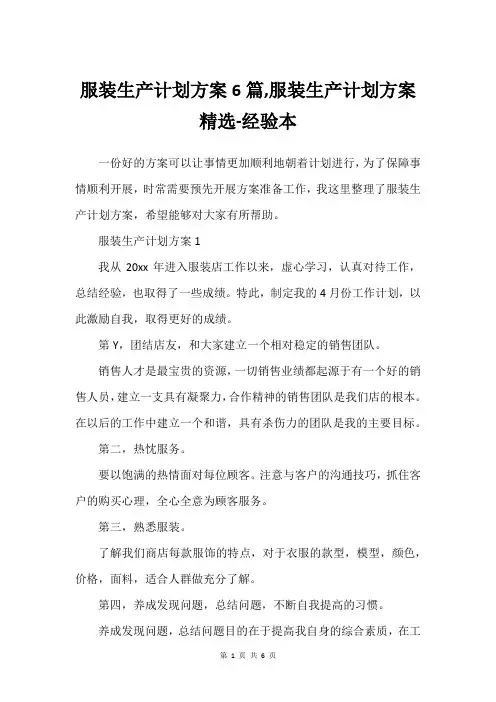 服装生产计划方案 6 篇,服装生产计划方案精选-经验本

一份好的方案可以让事情更加顺利地朝着计划进行，为了保障事情顺利开展，时常需要预先开展方案准备工作，我这里整理了服装生产计划方案，希望能够对大家有所帮助。

服装生产计划方案 1

我从 20xx 年进入服装店工作以来，虚心学习，认真对待工作，总结经验，也取得了一些成绩。特此，制定我的 4 月份工作计划，以此激励自我，取得更好的成绩。

第 Y，团结店友，和大家建立一个相对稳定的销售团队。

销售人才是最宝贵的资源，一切销售业绩都起源于有一个好的销售人员，建立一支具有凝聚力，合作精神的销售团队是我们店的根本。在以后的工作中建立一个和谐，具有杀伤力的团队是我的主要目标。

第二，热忱服务。

要以饱满的热情面对每位顾客。注意与客户的沟通技巧，抓住客户的购买心理，全心全意为顾客服务。

第三，熟悉服装。

了解我们商店每款服饰的特点，对于衣服的款型，模型，颜色，价格，面料，适合人群做充分了解。

第四，养成发现问题，总结问题，不断自我提高的习惯。

养成发现问题，总结问题目的在于提高我自身的综合素质，在工

第 1 页 共 6 页